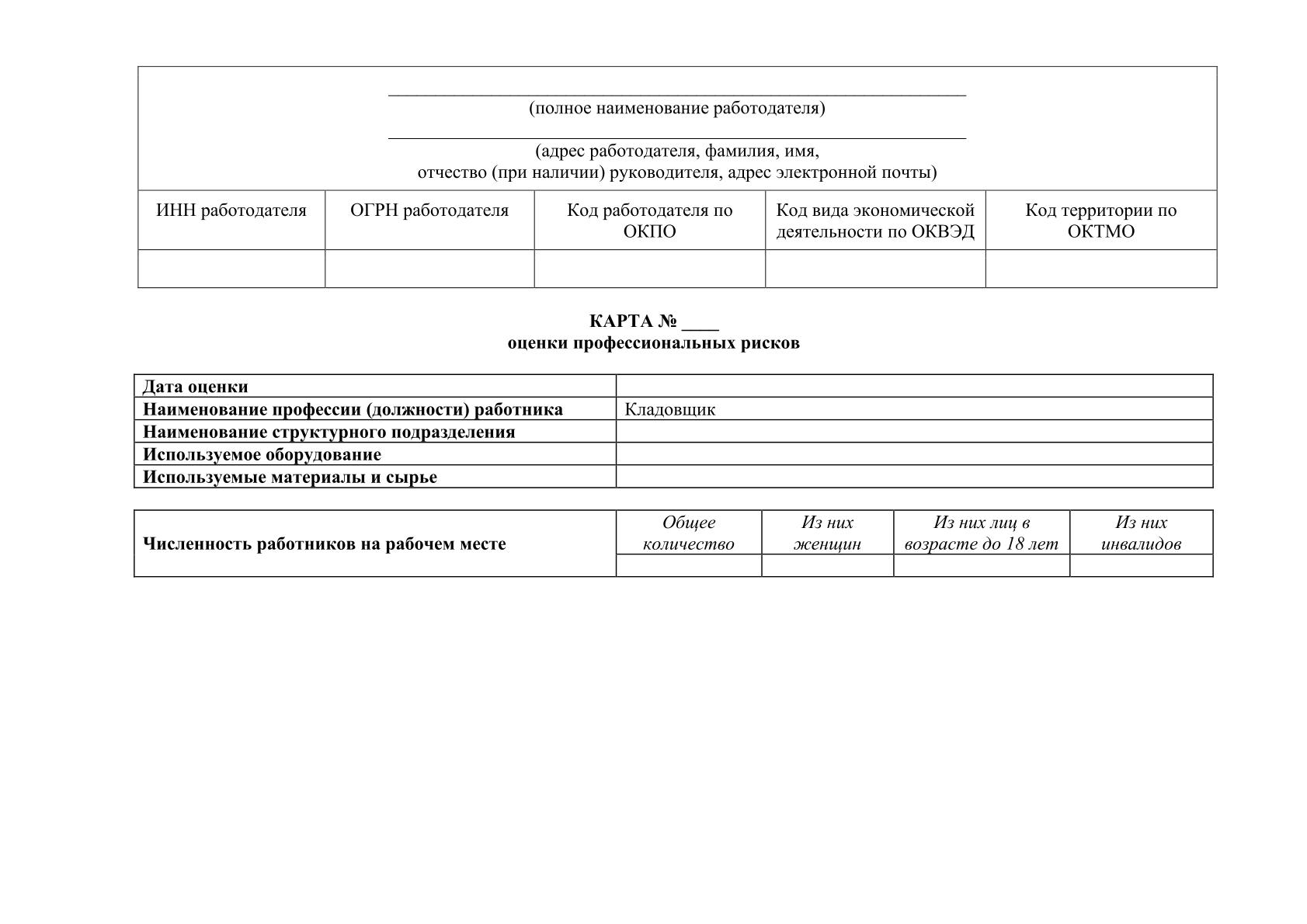 ____
(полное наименование работодателя)

____
(адрес работодателя, фамилия, имя,
отчество (при наличии) руководителя, адрес электронной почты)

| ИНН работодателя | ОГРН работодателя | Код работодателя по ОКПО | Код вида экономической деятельности по ОКВЭД | Код территории по ОКТМО |
|---|---|---|---|---|
| | | | | |

КАРТА № ____
оценки профессиональных рисков

Дата оценки
Наименование профессии (должности) работника Кладовщик
Наименование структурного подразделения
Используемое оборудование
Используемые материалы и сырье

| Численность работников на рабочем месте | Общее количество | Из них женщин | Из них лиц в возрасте до 18 лет | Из них инвалидов |
|---|---|---|---|---|
| | | | | |